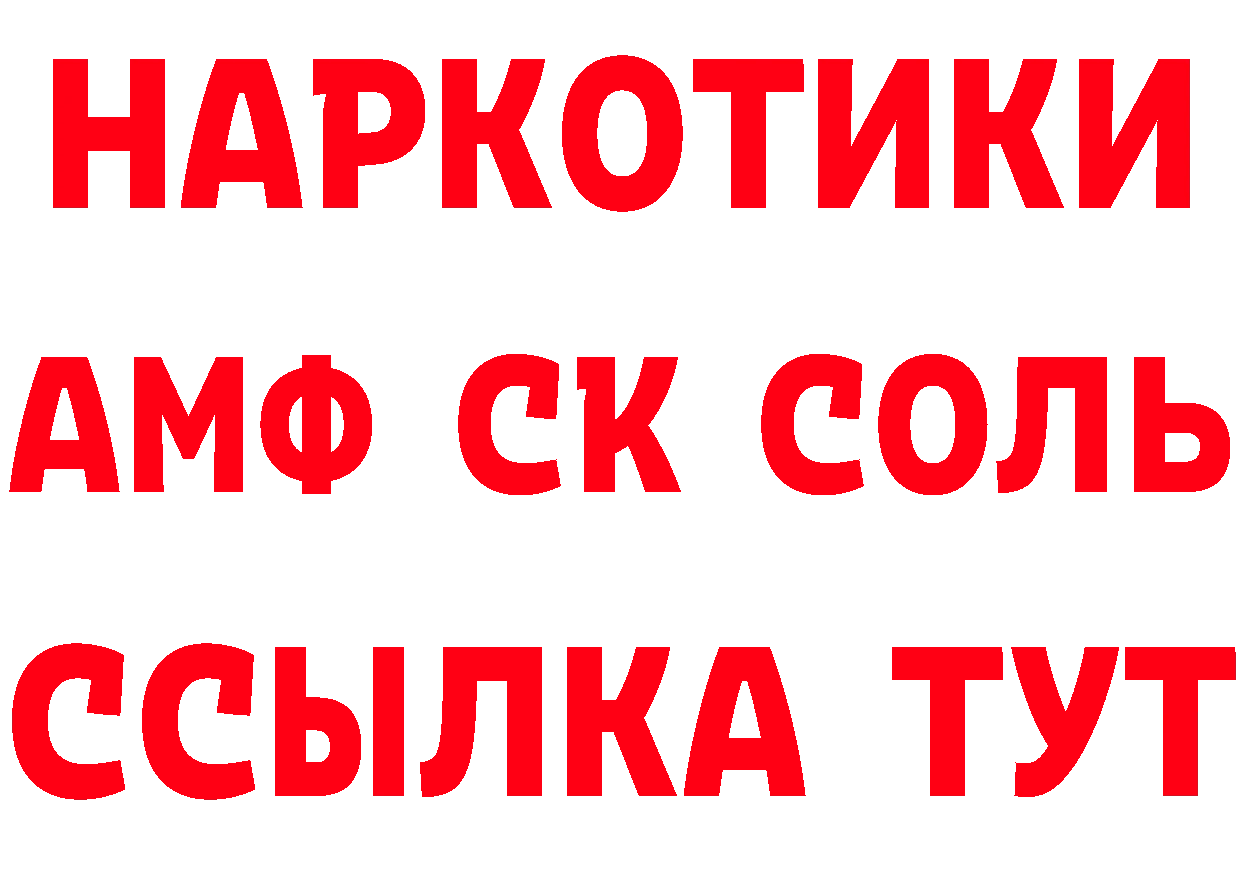 НАРКОТИКИ

АМФ СК СОЛЬ

ССЫЛКА ТУТ